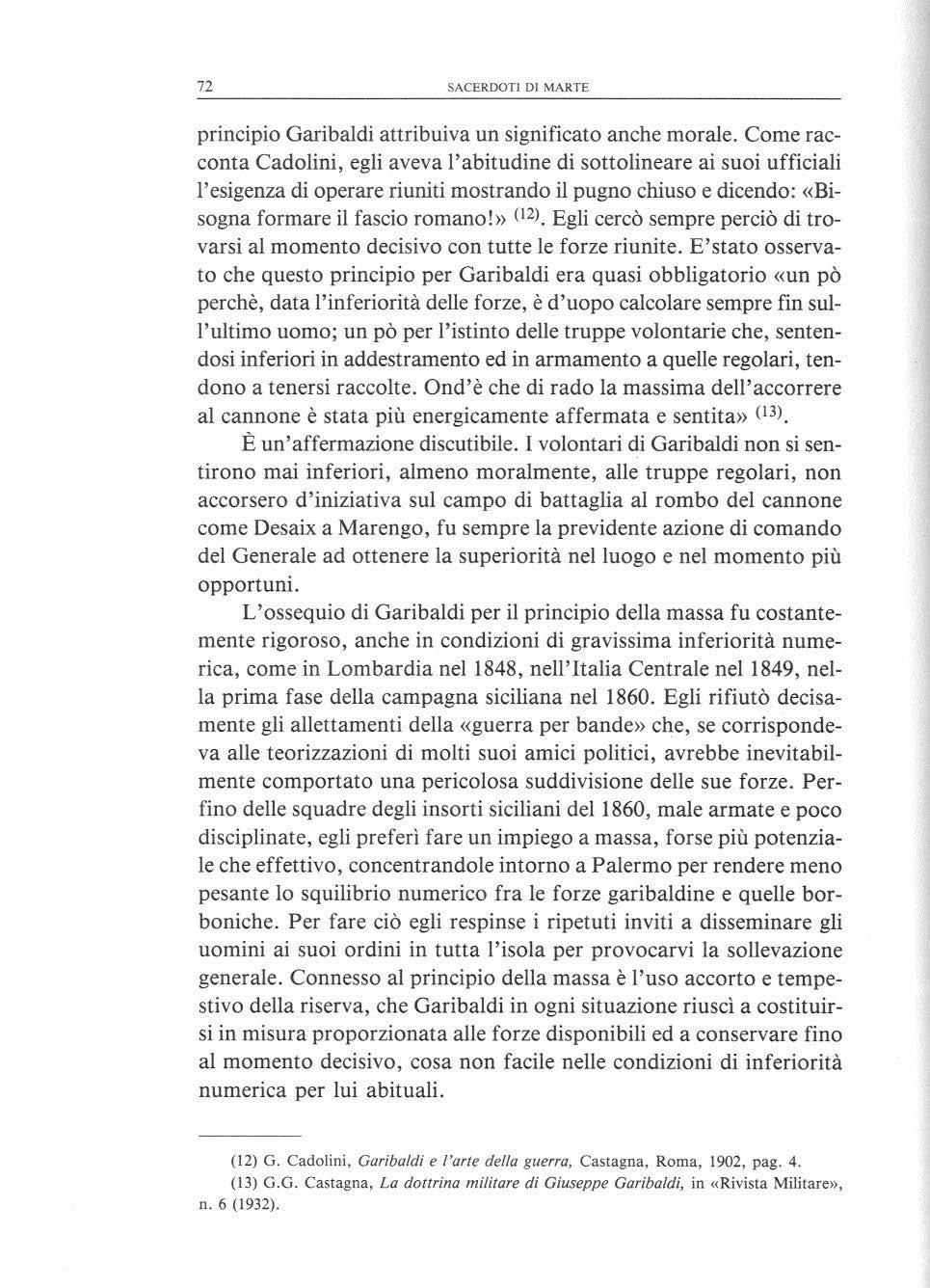 72 SACERDOTI DI MARTE

principio Garibaldi attribuiva un significato anche morale. Come racconta Cadolini, egli aveva l'abitudine di sottolineare ai suoi ufficiali l'esigenza di operare riuniti mostrando il pugno chiuso e dicendo: «Bisogna formare il fascio romano!» $^{(12)}$. Egli cercò sempre perciò di trovarsi al momento decisivo con tutte le forze riunite. E'stato osservato che questo principio per Garibaldi era quasi obbligatorio «un pò perchè, data l'inferiorità delle forze, è d'uopo calcolare sempre fin sull'ultimo uomo; un pò per l'istinto delle truppe volontarie che, sentendosi inferiori in addestramento ed in armamento a quelle regolari, tendono a tenersi raccolte. Ond'è che di rado la massima dell'accorrere al cannone è stata più energicamente affermata e sentita» $^{(13)}$.

È un'affermazione discutibile. I volontari di Garibaldi non si sentirono mai inferiori, almeno moralmente, alle truppe regolari, non accorsero d'iniziativa sul campo di battaglia al rombo del cannone come Desaix a Marengo, fu sempre la previdente azione di comando del Generale ad ottenere la superiorità nel luogo e nel momento più opportuni.

L'ossequio di Garibaldi per il principio della massa fu costantemente rigoroso, anche in condizioni di gravissima inferiorità numerica, come in Lombardia nel 1848, nell'Italia Centrale nel 1849, nella prima fase della campagna siciliana nel 1860. Egli rifiutò decisamente gli allettamenti della «guerra per bande» che, se corrispondeva alle teorizzazioni di molti suoi amici politici, avrebbe inevitabilmente comportato una pericolosa suddivisione delle sue forze. Perfino delle squadre degli insorti siciliani del 1860, male armate e poco disciplinate, egli preferì fare un impiego a massa, forse più potenziale che effettivo, concentrandole intorno a Palermo per rendere meno pesante lo squilibrio numerico fra le forze garibaldine e quelle borboniche. Per fare ciò egli respinse i ripetuti inviti a disseminare gli uomini ai suoi ordini in tutta l'isola per provocarvi la sollevazione generale. Connesso al principio della massa è l'uso accorto e tempestivo della riserva, che Garibaldi in ogni situazione riuscì a costituirsi in misura proporzionata alle forze disponibili ed a conservare fino al momento decisivo, cosa non facile nelle condizioni di inferiorità numerica per lui abituali.

(12) G. Cadolini, Garibaldi e l'arte della guerra, Castagna, Roma, 1902, pag. 4.
(13) G.G. Castagna, La dottrina militare di Giuseppe Garibaldi, in «Rivista Militare», n. 6 (1932).